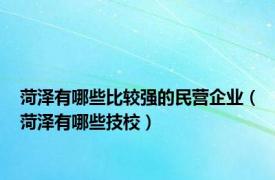 菏泽有哪些比较强的民营企业（菏泽有哪些技校）